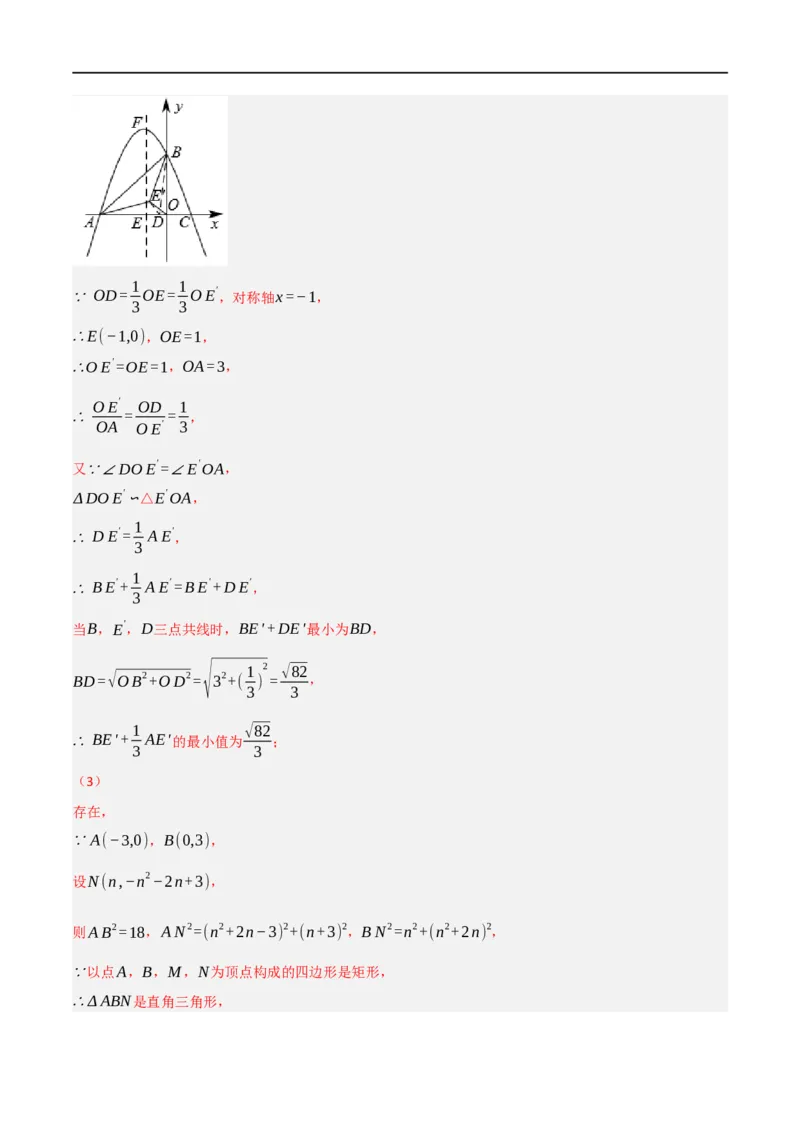 F y B E' O A E D C x

$\because OD=\frac{1}{3}OE=\frac{1}{3}OE'$，对称轴$x=-1$，

$\therefore E(-1,0)$，$OE=1$，

$\therefore OE'=OE=1$，$OA=3$，

$\therefore \frac{OE'}{OA}=\frac{OD}{OE'}=\frac{1}{3}$，

又$\because \angle DOE'=\angle E'OA$，

$\Delta DOE' \backsim \triangle E'OA$，

$\therefore DE'=\frac{1}{3}AE'$，

$\therefore BE'+\frac{1}{3}AE'=BE'+DE'$，

当$B$，$E'$，$D$三点共线时，$BE'+DE'$最小为$BD$，

$BD=\sqrt{OB^2+OD^2}=\sqrt{3^2+(\frac{1}{3})^2}=\frac{\sqrt{82}}{3}$，

$\therefore BE'+\frac{1}{3}AE'$的最小值为$\frac{\sqrt{82}}{3}$；

（3）

存在，

$\because A(-3,0)$，$B(0,3)$，

设$N(n,-n^2-2n+3)$，

则$AB^2=18$，$AN^2=(n^2+2n-3)^2+(n+3)^2$，$BN^2=n^2+(n^2+2n)^2$，

$\because$以点$A$，$B$，$M$，$N$为顶点构成的四边形是矩形，

$\therefore \Delta ABN$是直角三角形，